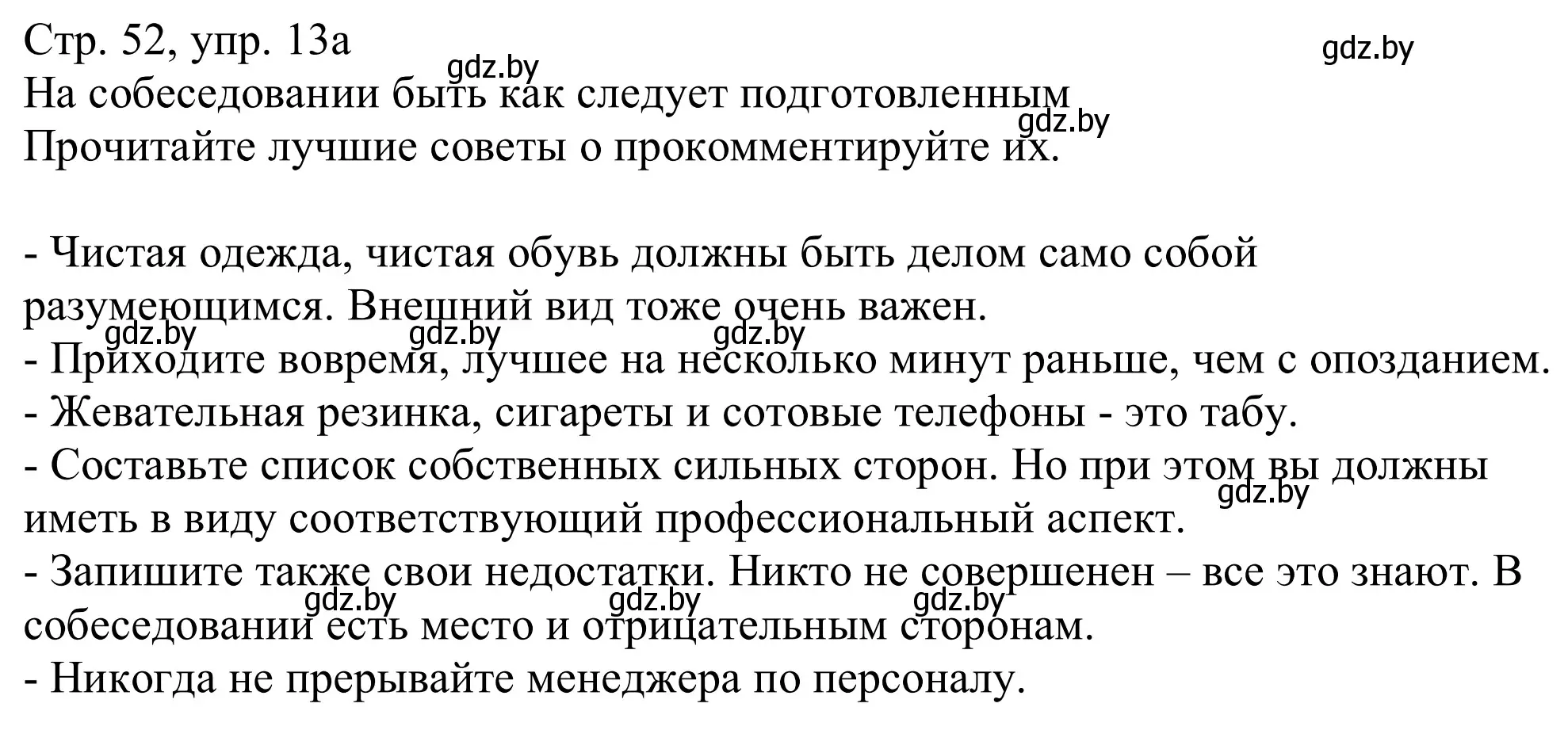 Стр. 52, упр. 13а
gdz.by
gdz.by
На собеседовании быть как следует подготовленным
gdz.by
Прочитайте лучшие советы о прокомментируйте их.

- Чистая одежда, чистая обувь должны быть делом само собой разумеющимся. Внешний вид тоже очень важен.
gdz.by gdz.by gdz.by
- Приходите вовремя, лучшее на несколько минут раньше, чем с опозданием.
- Жевательная резинка, сигареты и сотовые телефоны - это табу.
- Составьте список собственных сильных сторон. Но при этом вы должны иметь в виду соответствующий профессиональный аспект.
gdz.by
- Запишите также свои недостатки. Никто не совершенен – все это знают. В собеседовании есть место и отрицательным сторонам.
gdz.by gdz.by gdz.by
- Никогда не прерывайте менеджера по персоналу.